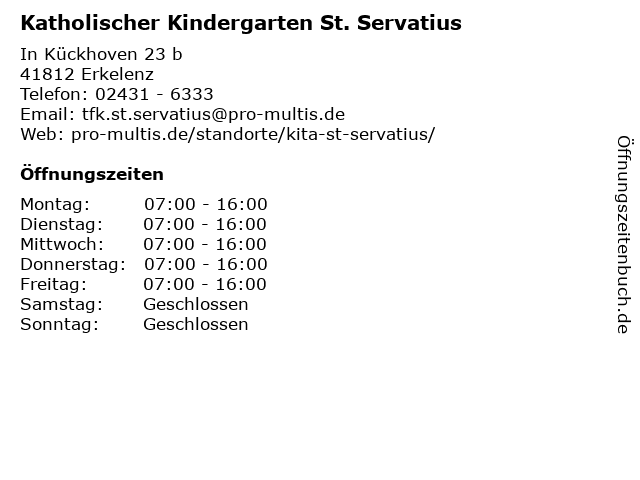 Katholischer Kindergarten St. Servatius

In Kückhoven 23 b
41812 Erkelenz
Telefon: 02431 - 6333
Email: tfk.st.servatius@pro-multis.de
Web: pro-multis.de/standorte/kita-st-servatius/

Öffnungszeiten

Montag: 07:00 - 16:00
Dienstag: 07:00 - 16:00
Mittwoch: 07:00 - 16:00
Donnerstag: 07:00 - 16:00
Freitag: 07:00 - 16:00
Samstag: Geschlossen
Sonntag: Geschlossen

Öffnungszeitenbuch.de